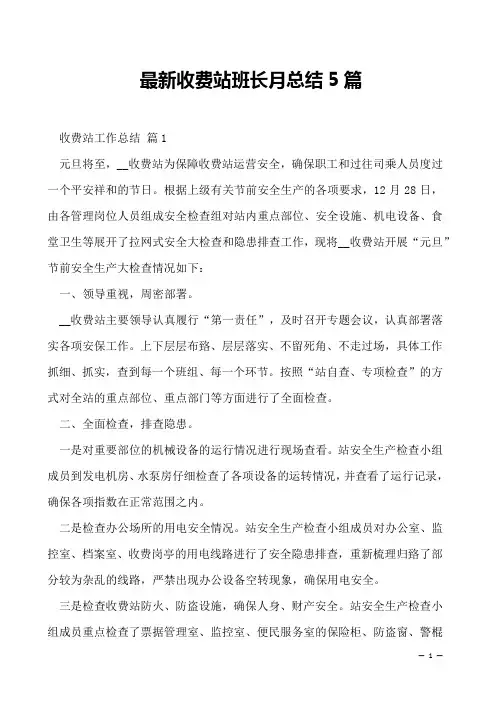 最新收费站班长月总结 5 篇

收费站工作总结 篇 1

元旦将至，__收费站为保障收费站运营安全，确保职工和过往司乘人员度过一个平安祥和的节日。根据上级有关节前安全生产的各项要求，12 月 28 日，由各管理岗位人员组成安全检查组对站内重点部位、安全设施、机电设备、食堂卫生等展开了拉网式安全大检查和隐患排查工作，现将__收费站开展“元旦”节前安全生产大检查情况如下：

一、领导重视，周密部署。

__收费站主要领导认真履行“第一责任”，及时召开专题会议，认真部署落实各项安保工作。上下层层布路、层层落实、不留死角、不走过场，具体工作抓细、抓实，查到每一个班组、每一个环节。按照“站自查、专项检查”的方式对全站的重点部位、重点部门等方面进行了全面检查。

二、全面检查，排查隐患。

一是对重要部位的机械设备的运行情况进行现场查看。站安全生产检查小组成员到发电机房、水泵房仔细检查了各项设备的运转情况，并查看了运行记录，确保各项指数在正常范围之内。

二是检查办公场所的用电安全情况。站安全生产检查小组成员对办公室、监控室、档案室、收费岗亭的用电线路进行了安全隐患排查，重新梳理归路了部分较为杂乱的线路，严禁出现办公设备空转现象，确保用电安全。

三是检查收费站防火、防盗设施，确保人身、财产安全。站安全生产检查小组成员重点检查了票据管理室、监控室、便民服务室的保险柜、防盗窗、警棍

— 1 —